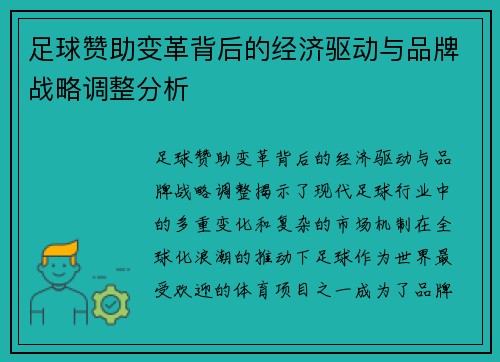 足球赞助变革背后的经济驱动与品牌战略调整分析

足球赞助变革背后的经济驱动与品牌战略调整揭示了现代足球行业中的多重变化和复杂的市场机制在全球化浪潮的推动下足球作为世界最受欢迎的体育项目之一成为了品牌